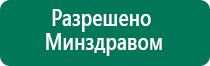 Разрешено Минздравом